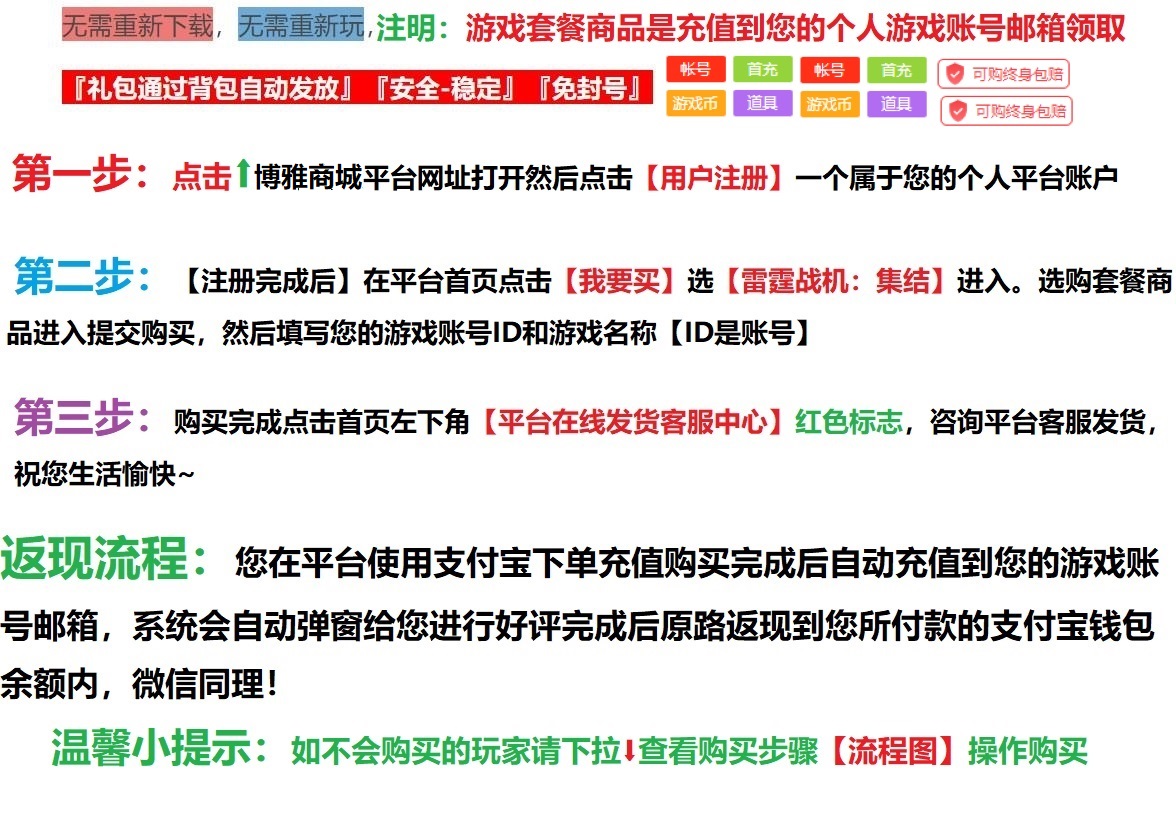 无需重新下载，无需重新玩，注明：游戏套餐商品是充值到您的个人游戏账号邮箱领取

『礼包通过背包自动发放』『安全-稳定』『免封号』

帐号 首充 帐号 首充 可购终身包赔
游戏币 道具 游戏币 道具 可购终身包赔

第一步：点击⬆博雅商城平台网址打开然后点击【用户注册】一个属于您的个人平台账户

第二步：【注册完成后】在平台首页点击【我要买】选【雷霆战机：集结】进入。选购套餐商品进入提交购买，然后填写您的游戏账号ID和游戏名称【ID是账号】

第三步：购买完成点击首页左下角【平台在线发货客服中心】红色标志，咨询平台客服发货，祝您生活愉快~

返现流程：您在平台使用支付宝下单充值购买完成后自动充值到您的游戏账号邮箱，系统会自动弹窗给您进行好评完成后原路返现到您所付款的支付宝钱包余额内，微信同理！

温馨小提示：如不会购买的玩家请下拉⬇查看购买步骤【流程图】操作购买